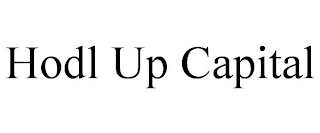 Hodl Up Capital